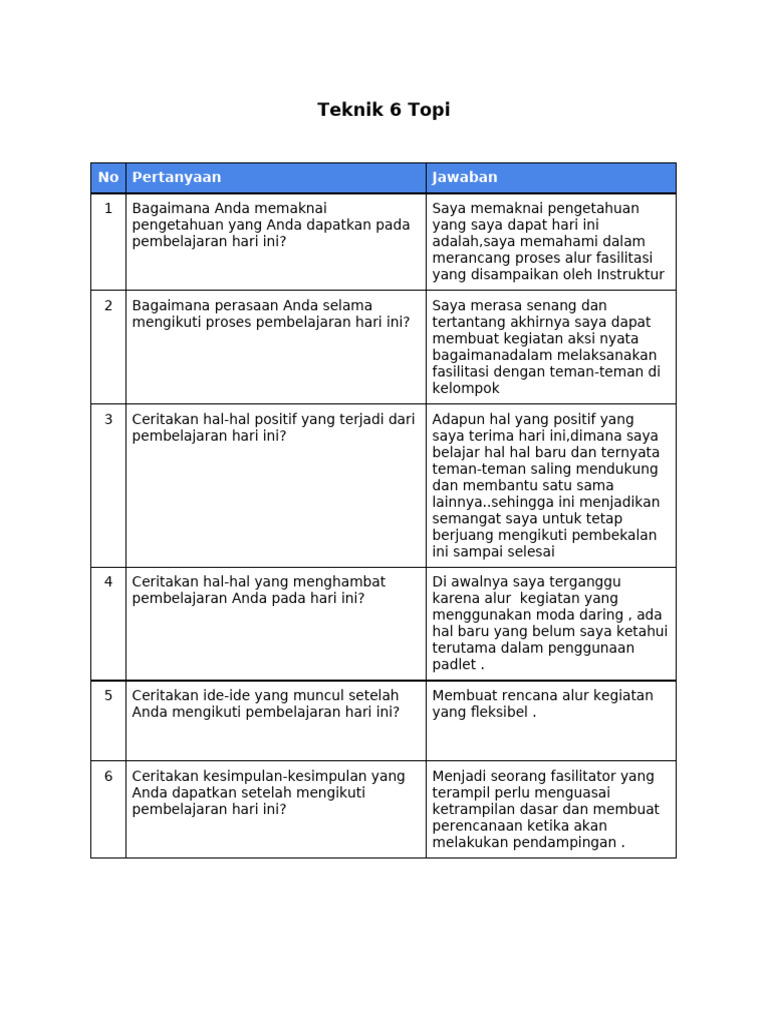 Teknik 6 Topi

| No | Pertanyaan | Jawaban |
|---|---|---|
| 1 | Bagaimana Anda memaknai pengetahuan yang Anda dapatkan pada pembelajaran hari ini? | Saya memaknai pengetahuan yang saya dapat hari ini adalah,saya memahami dalam merancang proses alur fasilitasi yang disampaikan oleh Instruktur |
| 2 | Bagaimana perasaan Anda selama mengikuti proses pembelajaran hari ini? | Saya merasa senang dan tertantang akhirnya saya dapat membuat kegiatan aksi nyata bagaimanadalam melaksanakan fasilitasi dengan teman-teman di kelompok |
| 3 | Ceritakan hal-hal positif yang terjadi dari pembelajaran hari ini? | Adapun hal yang positif yang saya terima hari ini,dimana saya belajar hal hal baru dan ternyata teman-teman saling mendukung dan membantu satu sama lainnya..sehingga ini menjadikan semangat saya untuk tetap berjuang mengikuti pembekalan ini sampai selesai |
| 4 | Ceritakan hal-hal yang menghambat pembelajaran Anda pada hari ini? | Di awalnya saya terganggu karena alur kegiatan yang menggunakan moda daring , ada hal baru yang belum saya ketahui terutama dalam penggunaan padlet . |
| 5 | Ceritakan ide-ide yang muncul setelah Anda mengikuti pembelajaran hari ini? | Membuat rencana alur kegiatan yang fleksibel . |
| 6 | Ceritakan kesimpulan-kesimpulan yang Anda dapatkan setelah mengikuti pembelajaran hari ini? | Menjadi seorang fasilitator yang terampil perlu menguasai ketrampilan dasar dan membuat perencanaan ketika akan melakukan pendampingan . |